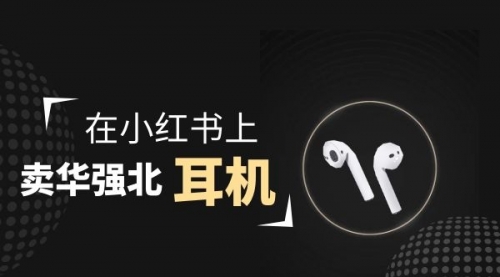 在小红书上
卖华强北 耳机